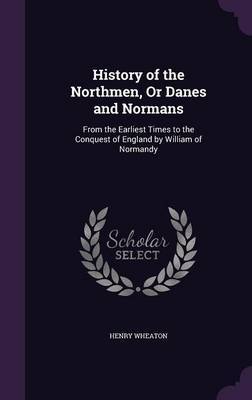 History of the Northmen, Or Danes and Normans

From the Earliest Times to the Conquest of England by William of Normandy

Scholar
SELECT

HENRY WHEATON